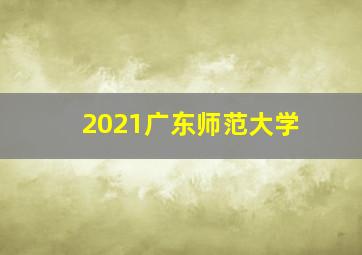 2021广东师范大学